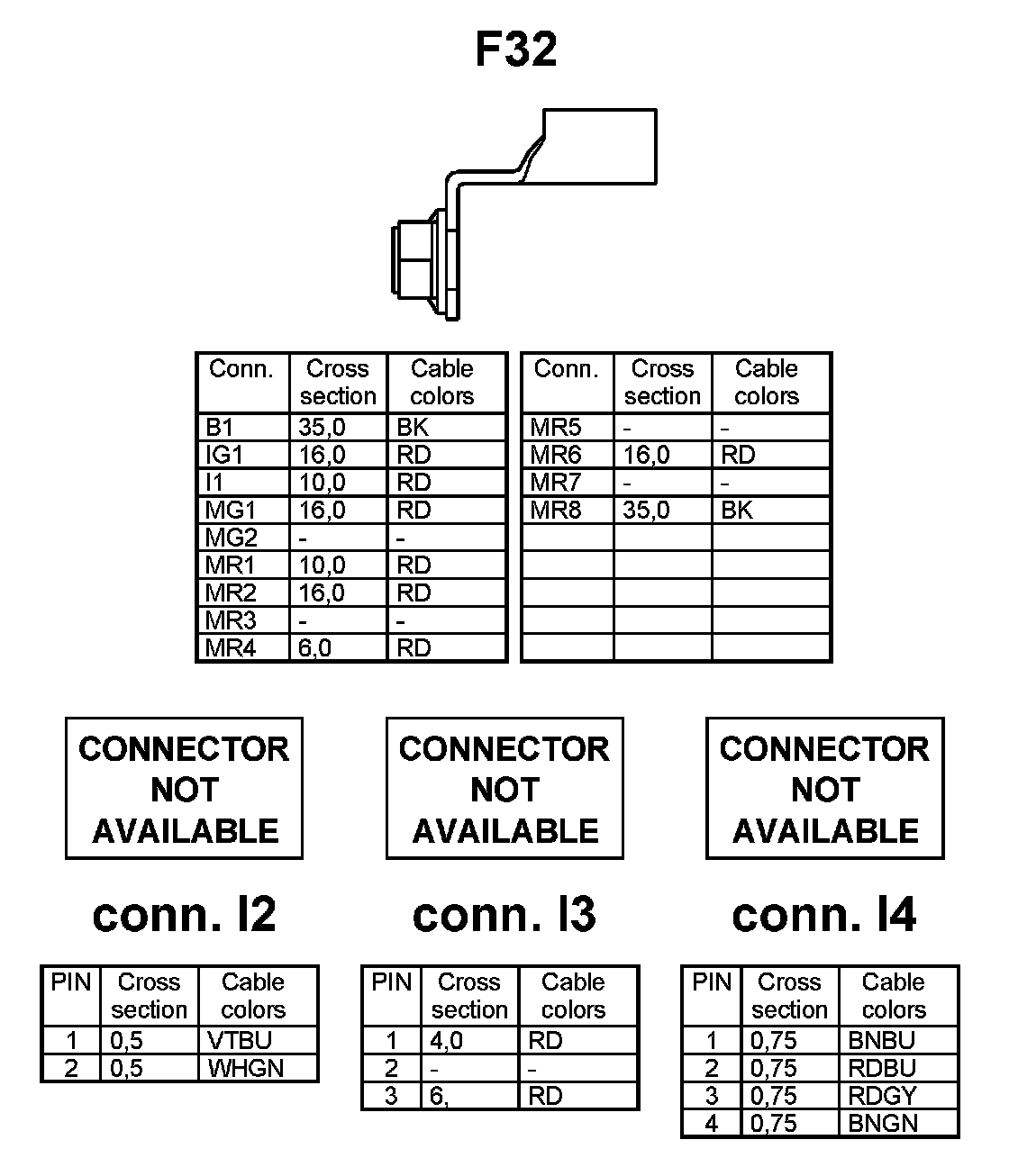 F32

| Conn. | Cross section | Cable colors |
|---|---|---|
| B1 | 35,0 | BK |
| IG1 | 16,0 | RD |
| I1 | 10,0 | RD |
| MG1 | 16,0 | RD |
| MG2 | - | - |
| MR1 | 10,0 | RD |
| MR2 | 16,0 | RD |
| MR3 | - | - |
| MR4 | 6,0 | RD |

| Conn. | Cross section | Cable colors |
|---|---|---|
| MR5 | - | - |
| MR6 | 16,0 | RD |
| MR7 | - | - |
| MR8 | 35,0 | BK |
| | | |
| | | |
| | | |
| | | |
| | | |

CONNECTOR NOT AVAILABLE

conn. I2

| PIN | Cross section | Cable colors |
|---|---|---|
| 1 | 0,5 | VTBU |
| 2 | 0,5 | WHGN |

CONNECTOR NOT AVAILABLE

conn. I3

| PIN | Cross section | Cable colors |
|---|---|---|
| 1 | 4,0 | RD |
| 2 | - | - |
| 3 | 6, | RD |

CONNECTOR NOT AVAILABLE

conn. I4

| PIN | Cross section | Cable colors |
|---|---|---|
| 1 | 0,75 | BNBU |
| 2 | 0,75 | RDBU |
| 3 | 0,75 | RDGY |
| 4 | 0,75 | BNGN |